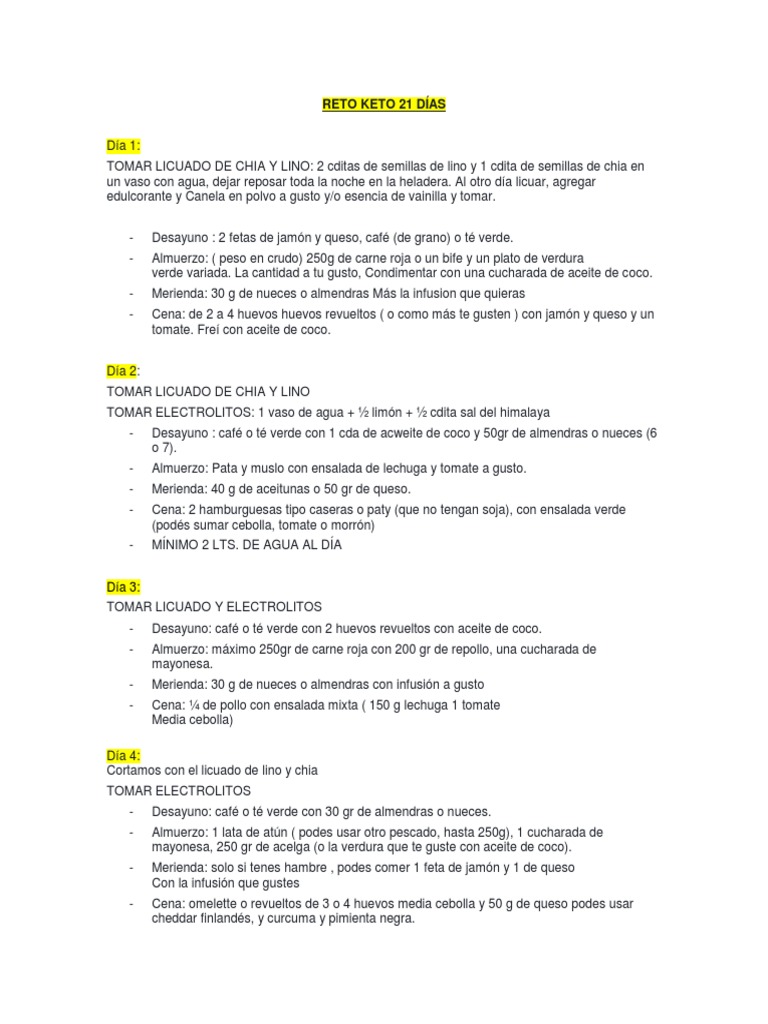 RETO KETO 21 DÍAS

Día 1:
TOMAR LICUADO DE CHIA Y LINO: 2 cditas de semillas de lino y 1 cdita de semillas de chia en un vaso con agua, dejar reposar toda la noche en la heladera. Al otro día licuar, agregar edulcorante y Canela en polvo a gusto y/o esencia de vainilla y tomar.

- Desayuno : 2 fetas de jamón y queso, café (de grano) o té verde.
- Almuerzo: ( peso en crudo) 250g de carne roja o un bife y un plato de verdura verde variada. La cantidad a tu gusto, Condimentar con una cucharada de aceite de coco.
- Merienda: 30 g de nueces o almendras Más la infusion que quieras
- Cena: de 2 a 4 huevos huevos revueltos ( o como más te gusten ) con jamón y queso y un tomate. Freí con aceite de coco.

Día 2:
TOMAR LICUADO DE CHIA Y LINO
TOMAR ELECTROLITOS: 1 vaso de agua + ½ limón + ½ cdita sal del himalaya
- Desayuno : café o té verde con 1 cda de acweite de coco y 50gr de almendras o nueces (6 o 7).
- Almuerzo: Pata y muslo con ensalada de lechuga y tomate a gusto.
- Merienda: 40 g de aceitunas o 50 gr de queso.
- Cena: 2 hamburguesas tipo caseras o paty (que no tengan soja), con ensalada verde (podés sumar cebolla, tomate o morrón)
- MÍNIMO 2 LTS. DE AGUA AL DÍA

Día 3:
TOMAR LICUADO Y ELECTROLITOS
- Desayuno: café o té verde con 2 huevos revueltos con aceite de coco.
- Almuerzo: máximo 250gr de carne roja con 200 gr de repollo, una cucharada de mayonesa.
- Merienda: 30 g de nueces o almendras con infusión a gusto
- Cena: ¼ de pollo con ensalada mixta ( 150 g lechuga 1 tomate Media cebolla)

Día 4:
Cortamos con el licuado de lino y chia
TOMAR ELECTROLITOS
- Desayuno: café o té verde con 30 gr de almendras o nueces.
- Almuerzo: 1 lata de atún ( podes usar otro pescado, hasta 250g), 1 cucharada de mayonesa, 250 gr de acelga (o la verdura que te guste con aceite de coco).
- Merienda: solo si tenes hambre , podes comer 1 feta de jamón y 1 de queso Con la infusión que gustes
- Cena: omelette o revueltos de 3 o 4 huevos media cebolla y 50 g de queso podes usar cheddar finlandés, y curcuma y pimienta negra.